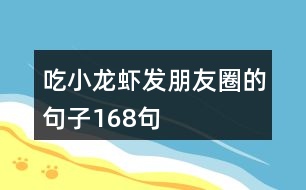 吃小龙虾发朋友圈的句子168句